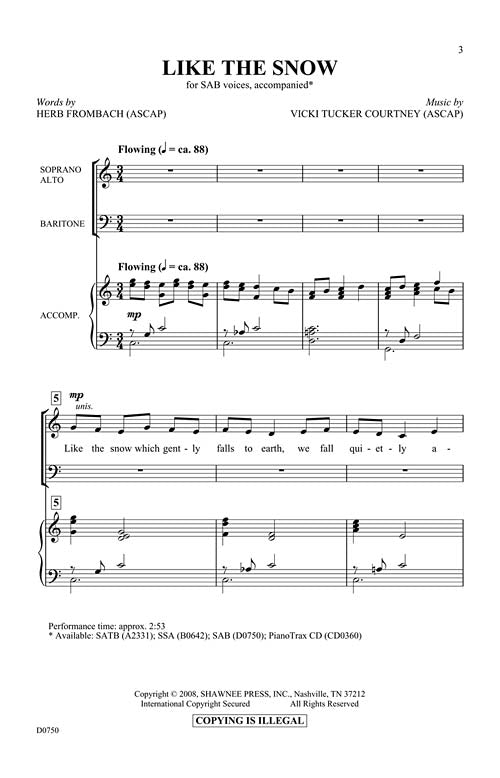 3

LIKE THE SNOW

for SAB voices, accompanied*

Words by
HERB FROMBACH (ASCAP)

Music by
VICKI TUCKER COURTNEY (ASCAP)

Flowing (♩ = ca. 88)

SOPRANO
ALTO

BARITONE

Flowing (♩ = ca. 88)

ACCOMP.

mp

5

mp
unis.

Like the snow which gent - ly falls to earth, we fall qui - et - ly a -

5

Performance time: approx. 2:53
* Available: SATB (A2331); SSA (B0642); SAB (D0750); PianoTrax CD (CD0360)

Copyright © 2008, SHAWNEE PRESS, INC., Nashville, TN 37212
International Copyright Secured All Rights Reserved

COPYING IS ILLEGAL

D0750